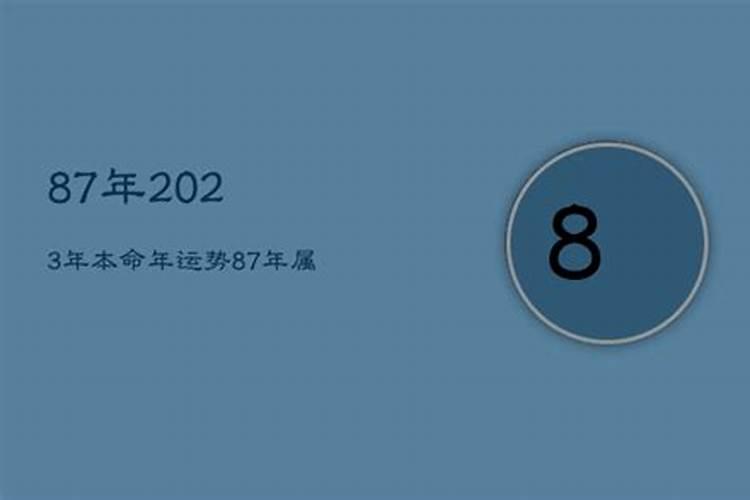 87年202

3年本命年运势87年属

8